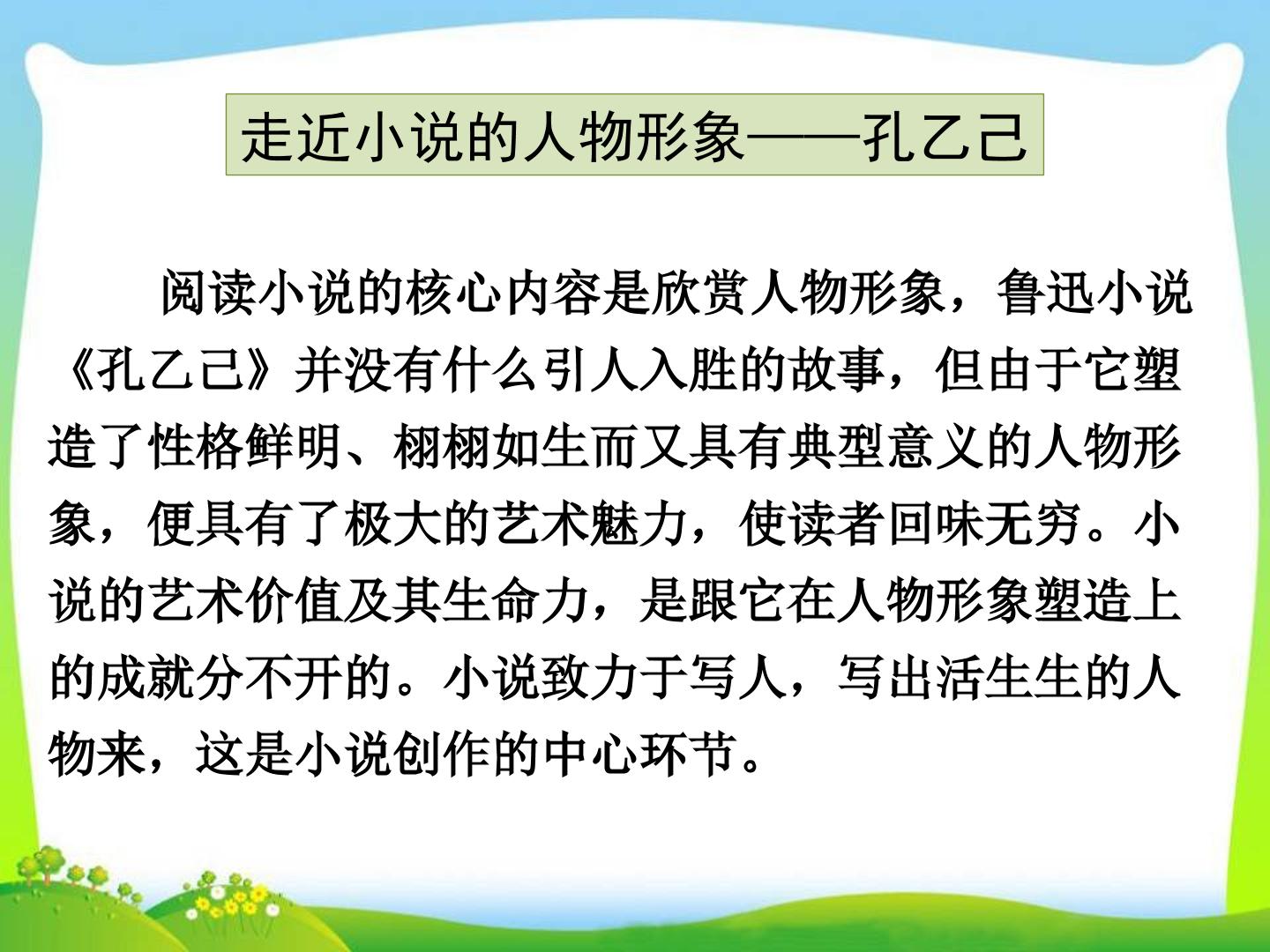 走近小说的人物形象——孔乙己

阅读小说的核心内容是欣赏人物形象，鲁迅小说《孔乙己》并没有什么引人入胜的故事，但由于它塑造了性格鲜明、栩栩如生而又具有典型意义的人物形象，便具有了极大的艺术魅力，使读者回味无穷。小说的艺术价值及其生命力，是跟它在人物形象塑造上的成就分不开的。小说致力于写人，写出活生生的人物来，这是小说创作的中心环节。